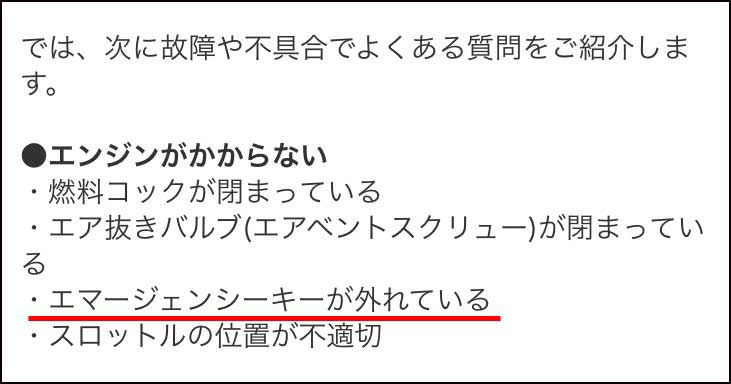 では、次に故障や不具合でよくある質問をご紹介します。

●エンジンがかからない
・燃料コックが閉まっている
・エア抜きバルブ(エアベントスクリュー)が閉まっている
・エマージェンシーキーが外れている
・スロットルの位置が不適切